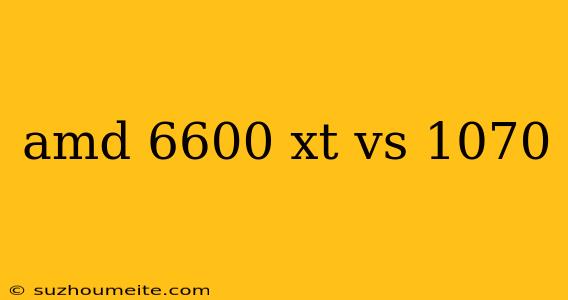 amd 6600 xt vs 1070

© suzhoumeite.com